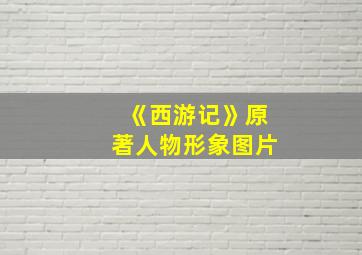 《西游记》原著人物形象图片